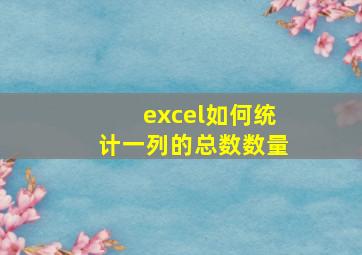 excel如何统计一列的总数数量